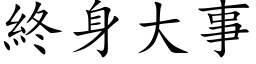 終身大事